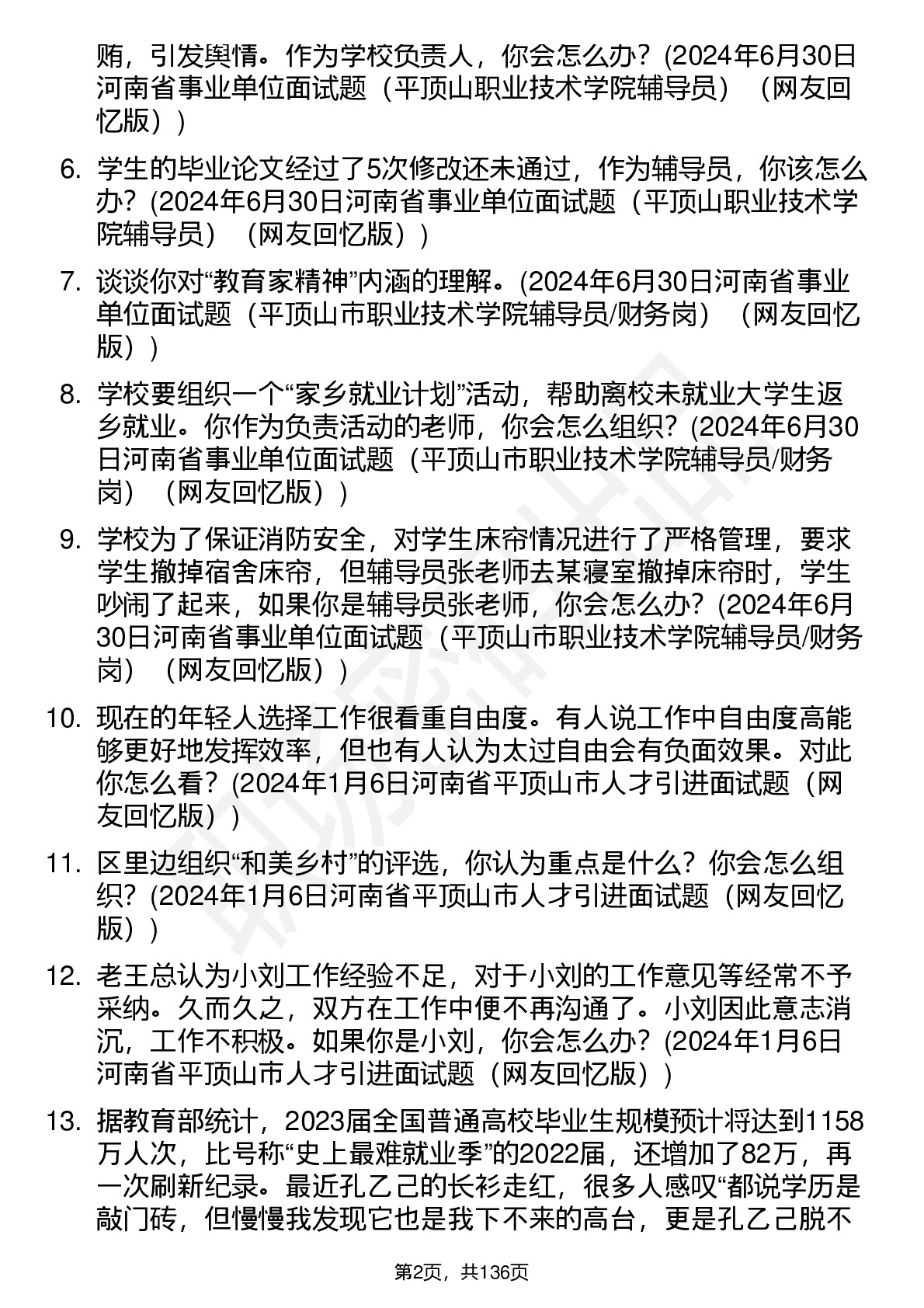 贿，引发舆情。作为学校负责人，你会怎么办？(2024年6月30日河南省事业单位面试题（平顶山职业技术学院辅导员）（网友回忆版）)

6. 学生的毕业论文经过了5次修改还未通过，作为辅导员，你该怎么办？(2024年6月30日河南省事业单位面试题（平顶山职业技术学院辅导员）（网友回忆版）)

7. 谈谈你对“教育家精神”内涵的理解。(2024年6月30日河南省事业单位面试题（平顶山市职业技术学院辅导员/财务岗）（网友回忆版）)

8. 学校要组织一个“家乡就业计划”活动，帮助离校未就业大学生返乡就业。你作为负责活动的老师，你会怎么组织？(2024年6月30日河南省事业单位面试题（平顶山市职业技术学院辅导员/财务岗）（网友回忆版）)

9. 学校为了保证消防安全，对学生床帘情况进行了严格管理，要求学生撤掉宿舍床帘，但辅导员张老师去某寝室撤掉床帘时，学生吵闹了起来，如果你是辅导员张老师，你会怎么办？(2024年6月30日河南省事业单位面试题（平顶山市职业技术学院辅导员/财务岗）（网友回忆版）)

10. 现在的年轻人选择工作很看重自由度。有人说工作中自由度高能够更好地发挥效率，但也有人认为太过自由会有负面效果。对此你怎么看？(2024年1月6日河南省平顶山市人才引进面试题（网友回忆版）)

11. 区里边组织“和美乡村”的评选，你认为重点是什么？你会怎么组织？(2024年1月6日河南省平顶山市人才引进面试题（网友回忆版）)

12. 老王总认为小刘工作经验不足，对于小刘的工作意见等经常不予采纳。久而久之，双方在工作中便不再沟通了。小刘因此意志消沉，工作不积极。如果你是小刘，你会怎么办？(2024年1月6日河南省平顶山市人才引进面试题（网友回忆版）)

13. 据教育部统计，2023届全国普通高校毕业生规模预计将达到1158万人次，比号称“史上最难就业季”的2022届，还增加了82万，再一次刷新纪录。最近孔乙己的长衫走红，很多人感叹“都说学历是敲门砖，但慢慢我发现它也是我下不来的高台，更是孔乙己脱不

第2页，共136页